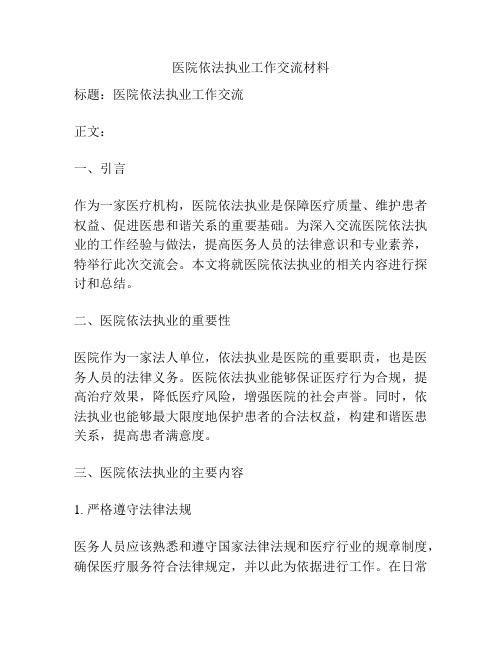 医院依法执业工作交流材料

标题：医院依法执业工作交流

正文：

一、引言

作为一家医疗机构，医院依法执业是保障医疗质量、维护患者权益、促进医患和谐关系的重要基础。为深入交流医院依法执业的工作经验与做法，提高医务人员的法律意识和专业素养，特举行此次交流会。本文将就医院依法执业的相关内容进行探讨和总结。

二、医院依法执业的重要性

医院作为一家法人单位，依法执业是医院的重要职责，也是医务人员的法律义务。医院依法执业能够保证医疗行为合规，提高治疗效果，降低医疗风险，增强医院的社会声誉。同时，依法执业也能够最大限度地保护患者的合法权益，构建和谐医患关系，提高患者满意度。

三、医院依法执业的主要内容

1. 严格遵守法律法规

医务人员应该熟悉和遵守国家法律法规和医疗行业的规章制度，确保医疗服务符合法律规定，并以此为依据进行工作。在日常